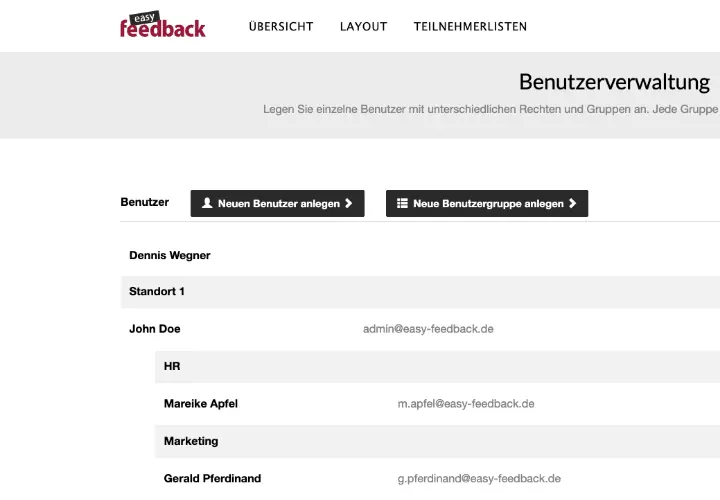 easy feedback

ÜBERSICHT LAYOUT TEILNEHMERLISTEN

Benutzerverwaltung

Legen Sie einzelne Benutzer mit unterschiedlichen Rechten und Gruppen an. Jede Gruppe

Benutzer

Neuen Benutzer anlegen

Neue Benutzergruppe anlegen

Dennis Wegner

Standort 1

John Doe admin@easy-feedback.de

HR

Mareike Apfel m.apfel@easy-feedback.de

Marketing

Gerald Pferdinand g.pferdinand@easy-feedback.de